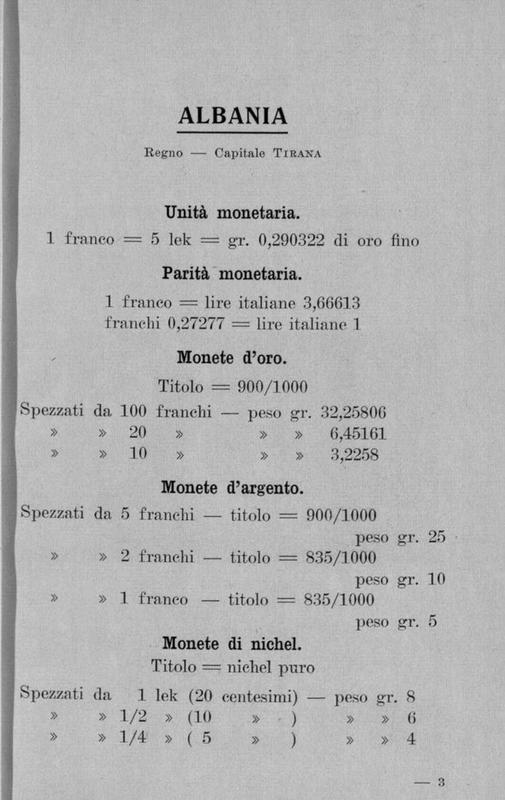 ALBANIA

Regno — Capitale TIRANA

Unità monetaria.

1 franco = 5 lek = gr. 0,290322 di oro fino

Parità monetaria.

1 franco = lire italiane 3,66613
franchi 0,27277 = lire italiane 1

Monete d'oro.

Titolo = 900/1000

Spezzati da 100 franchi — peso gr. 32,25806
» » 20 » » » 6,45161
» » 10 » » » 3,2258

Monete d'argento.

Spezzati da 5 franchi — titolo = 900/1000
peso gr. 25
» » 2 franchi — titolo = 835/1000
peso gr. 10
» » 1 franco — titolo = 835/1000
peso gr. 5

Monete di nichel.

Titolo = nichel puro

Spezzati da 1 lek (20 centesimi) — peso gr. 8
» » 1/2 » (10 » ) » » 6
» » 1/4 » ( 5 » ) » » 4

— 3